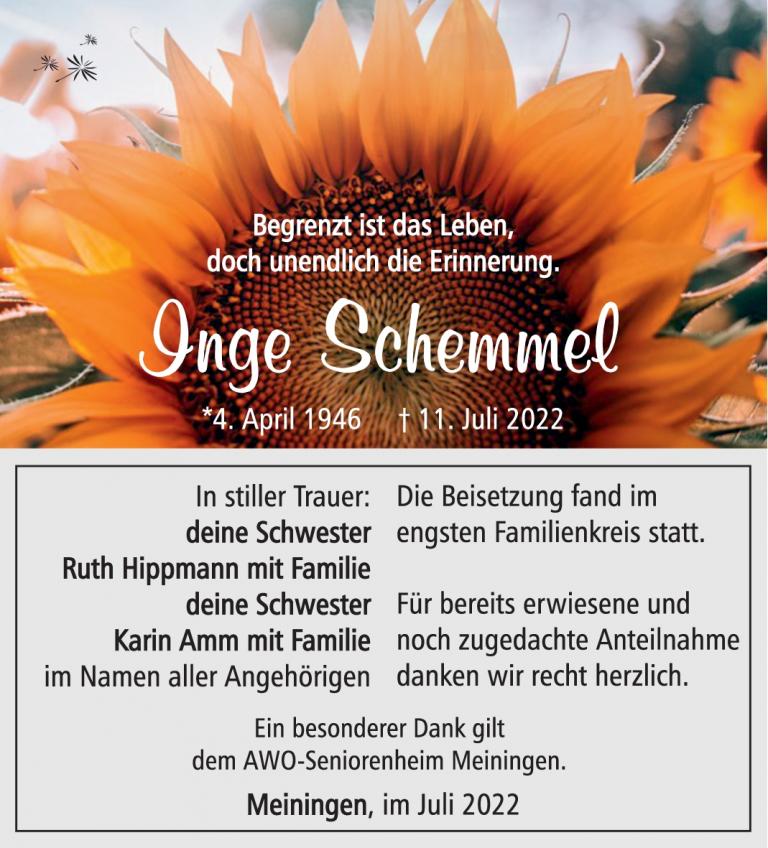 Begrenzt ist das Leben,
doch unendlich die Erinnerung.

Inge Schemmel

*4. April 1946 † 11. Juli 2022

In stiller Trauer:
deine Schwester
Ruth Hippmann mit Familie
deine Schwester
Karin Amm mit Familie
im Namen aller Angehörigen

Die Beisetzung fand im engsten Familienkreis statt.

Für bereits erwiesene und noch zugedachte Anteilnahme danken wir recht herzlich.

Ein besonderer Dank gilt
dem AWO-Seniorenheim Meiningen.

Meiningen, im Juli 2022